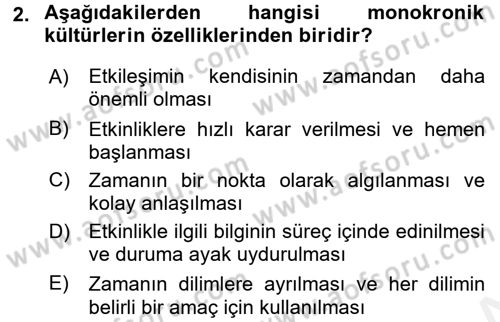 2. Aşağıdakilerden hangisi monokronik kültürlerin özelliklerinden biridir?

A) Etkileşimin kendisinin zamandan daha önemli olması

B) Etkinliklere hızlı karar verilmesi ve hemen başlanması

C) Zamanın bir nokta olarak algılanması ve kolay anlaşılması

D) Etkinlikle ilgili bilginin süreç içinde edinilmesi ve duruma ayak uydurulması

E) Zamanın dilimlere ayrılması ve her dilimin belirli bir amaç için kullanılması

www.aofsoru.com